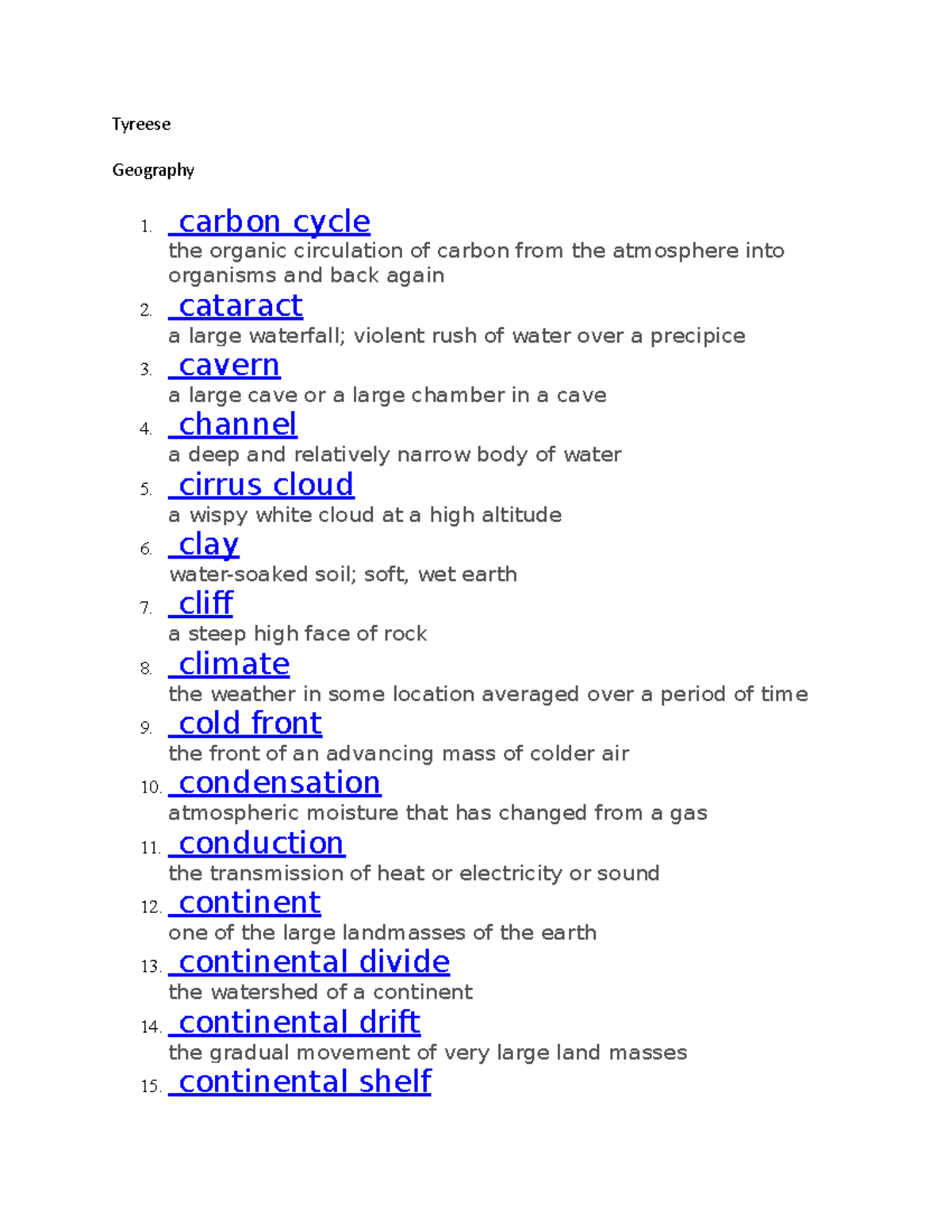 Tyreese

Geography

1. carbon cycle
the organic circulation of carbon from the atmosphere into organisms and back again
2. cataract
a large waterfall; violent rush of water over a precipice
3. cavern
a large cave or a large chamber in a cave
4. channel
a deep and relatively narrow body of water
5. cirrus cloud
a wispy white cloud at a high altitude
6. clay
water-soaked soil; soft, wet earth
7. cliff
a steep high face of rock
8. climate
the weather in some location averaged over a period of time
9. cold front
the front of an advancing mass of colder air
10. condensation
atmospheric moisture that has changed from a gas
11. conduction
the transmission of heat or electricity or sound
12. continent
one of the large landmasses of the earth
13. continental divide
the watershed of a continent
14. continental drift
the gradual movement of very large land masses
15. continental shelf